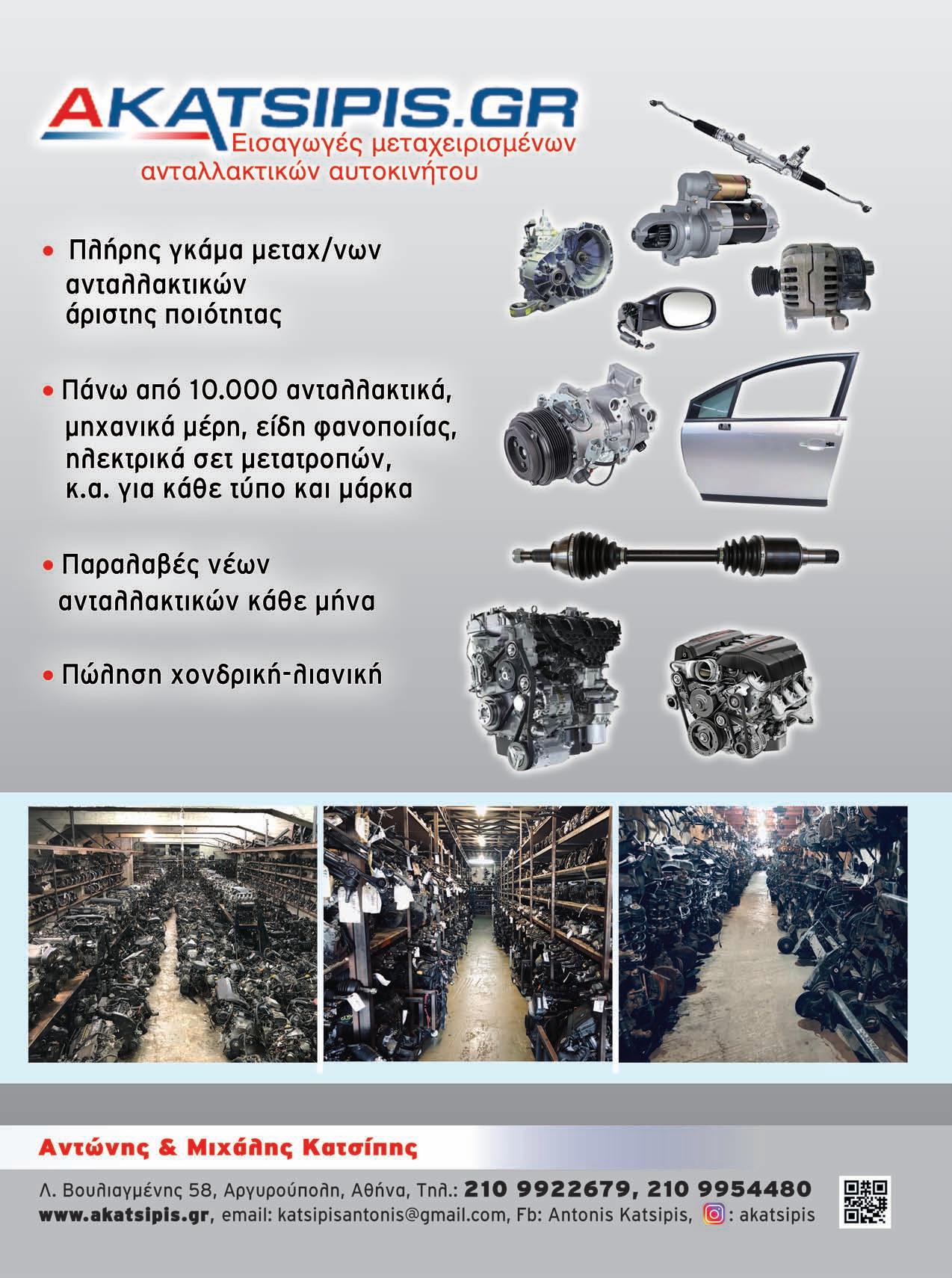 AKATSIPIS.GR
Εισαγωγές μεταχειρισμένων
ανταλλακτικών αυτοκινήτου

• Πλήρης γκάμα μεταχ/νων ανταλλακτικών άριστης ποιότητας

• Πάνω από 10.000 ανταλλακτικά, μηχανικά μέρη, είδη φανοποιίας, ηλεκτρικά σετ μετατροπών, κ.α. για κάθε τύπο και μάρκα

• Παραλαβές νέων ανταλλακτικών κάθε μήνα

• Πώληση χονδρική-λιανική

Αντώνης & Μιχάλης Κατσίπης

Λ. Βουλιαγμένης 58, Αργυρούπολη, Αθήνα, Τηλ.: 210 9922679, 210 9954480
www.akatsipis.gr, email: katsipisantonis@gmail.com, Fb: Antonis Katsipis, : akatsipis